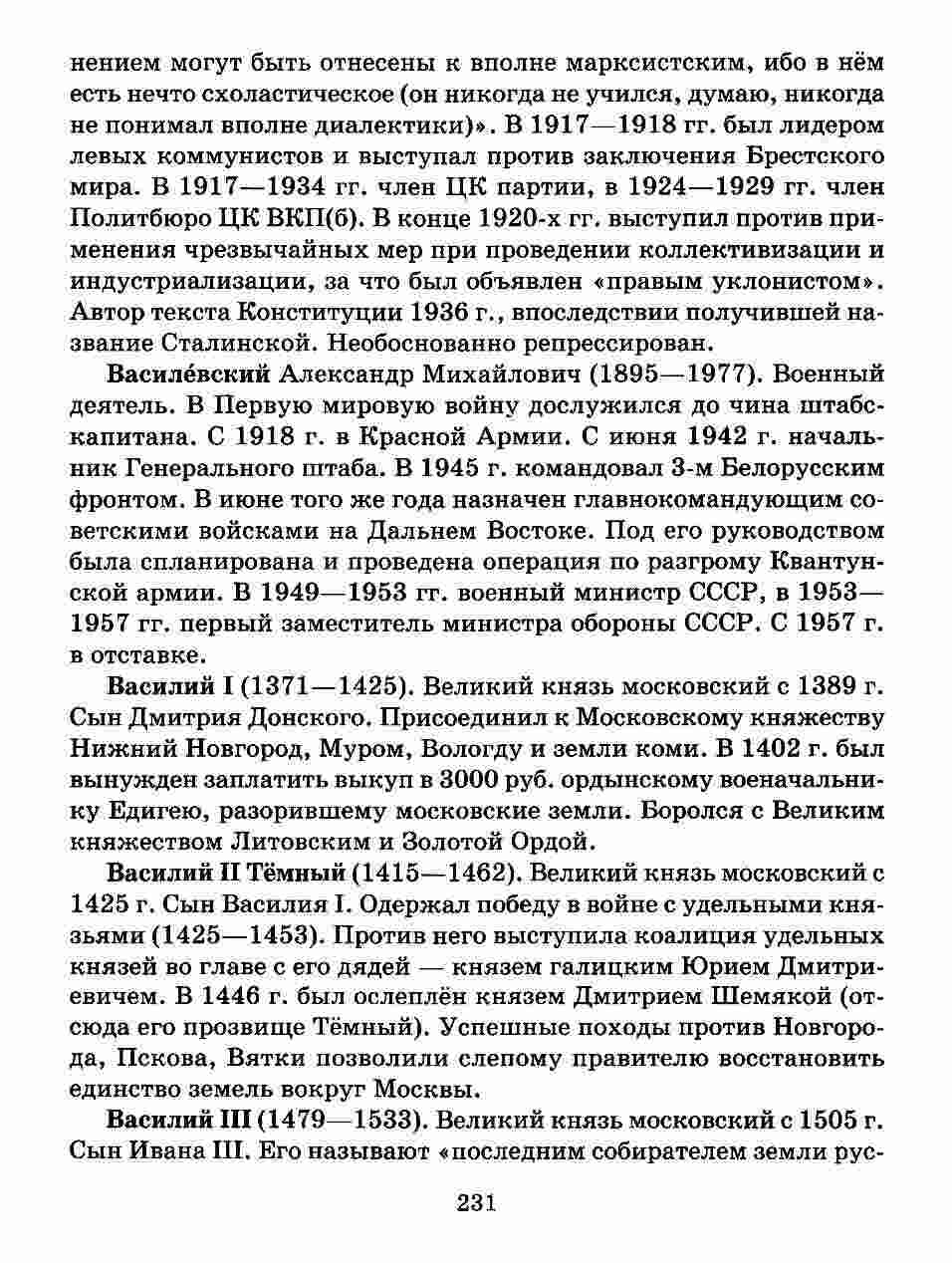 нением могут быть отнесены к вполне марксистским, ибо в нём есть нечто схоластическое (он никогда не учился, думаю, никогда не понимал вполне диалектики)». В 1917—1918 гг. был лидером левых коммунистов и выступал против заключения Брестского мира. В 1917—1934 гг. член ЦК партии, в 1924—1929 гг. член Политбюро ЦК ВКП(б). В конце 1920-х гг. выступил против применения чрезвычайных мер при проведении коллективизации и индустриализации, за что был объявлен «правым уклонистом». Автор текста Конституции 1936 г., впоследствии получившей название Сталинской. Необоснованно репрессирован.

Василе́вский Александр Михайлович (1895—1977). Военный деятель. В Первую мировую войну дослужился до чина штабс-капитана. С 1918 г. в Красной Армии. С июня 1942 г. начальник Генерального штаба. В 1945 г. командовал 3-м Белорусским фронтом. В июне того же года назначен главнокомандующим советскими войсками на Дальнем Востоке. Под его руководством была спланирована и проведена операция по разгрому Квантунской армии. В 1949—1953 гг. военный министр СССР, в 1953—1957 гг. первый заместитель министра обороны СССР. С 1957 г. в отставке.

Василий I (1371—1425). Великий князь московский с 1389 г. Сын Дмитрия Донского. Присоединил к Московскому княжеству Нижний Новгород, Муром, Вологду и земли коми. В 1402 г. был вынужден заплатить выкуп в 3000 руб. ордынскому военачальнику Едигею, разорившему московские земли. Боролся с Великим княжеством Литовским и Золотой Ордой.

Василий II Тёмный (1415—1462). Великий князь московский с 1425 г. Сын Василия I. Одержал победу в войне с удельными князьями (1425—1453). Против него выступила коалиция удельных князей во главе с его дядей — князем галицким Юрием Дмитриевичем. В 1446 г. был ослеплён князем Дмитрием Шемякой (отсюда его прозвище Тёмный). Успешные походы против Новгорода, Пскова, Вятки позволили слепому правителю восстановить единство земель вокруг Москвы.

Василий III (1479—1533). Великий князь московский с 1505 г. Сын Ивана III. Его называют «последним собирателем земли рус-

231